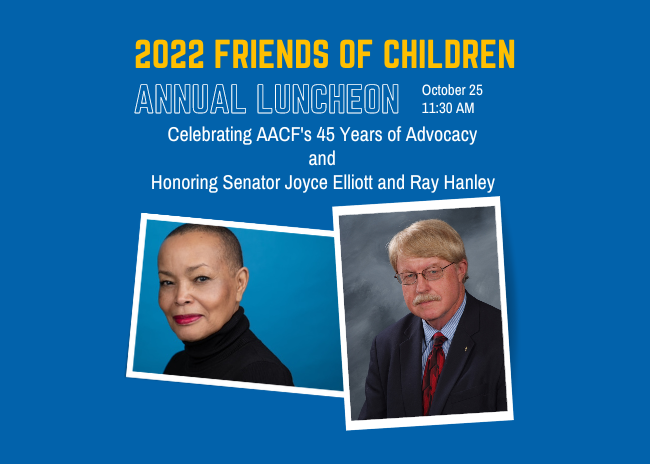 2022 FRIENDS OF CHILDREN

ANNUAL LUNCHEON

October 25
11:30 AM

Celebrating AACF's 45 Years of Advocacy
and
Honoring Senator Joyce Elliott and Ray Hanley